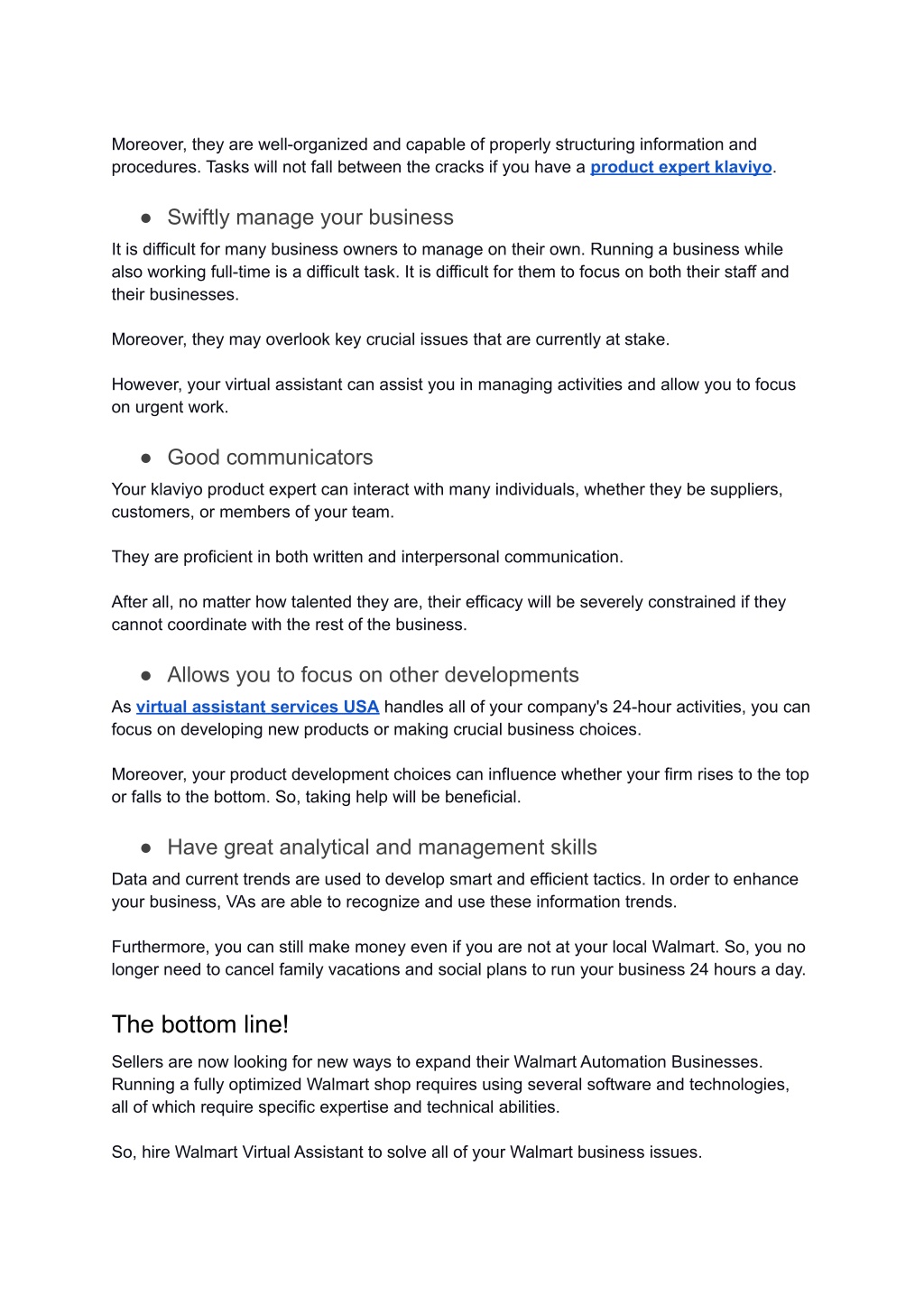 Moreover, they are well-organized and capable of properly structuring information and procedures. Tasks will not fall between the cracks if you have a product expert klaviyo.

● Swiftly manage your business

It is difficult for many business owners to manage on their own. Running a business while also working full-time is a difficult task. It is difficult for them to focus on both their staff and their businesses.

Moreover, they may overlook key crucial issues that are currently at stake.

However, your virtual assistant can assist you in managing activities and allow you to focus on urgent work.

● Good communicators

Your klaviyo product expert can interact with many individuals, whether they be suppliers, customers, or members of your team.

They are proficient in both written and interpersonal communication.

After all, no matter how talented they are, their efficacy will be severely constrained if they cannot coordinate with the rest of the business.

● Allows you to focus on other developments

As virtual assistant services USA handles all of your company's 24-hour activities, you can focus on developing new products or making crucial business choices.

Moreover, your product development choices can influence whether your firm rises to the top or falls to the bottom. So, taking help will be beneficial.

● Have great analytical and management skills

Data and current trends are used to develop smart and efficient tactics. In order to enhance your business, VAs are able to recognize and use these information trends.

Furthermore, you can still make money even if you are not at your local Walmart. So, you no longer need to cancel family vacations and social plans to run your business 24 hours a day.

The bottom line!

Sellers are now looking for new ways to expand their Walmart Automation Businesses. Running a fully optimized Walmart shop requires using several software and technologies, all of which require specific expertise and technical abilities.

So, hire Walmart Virtual Assistant to solve all of your Walmart business issues.